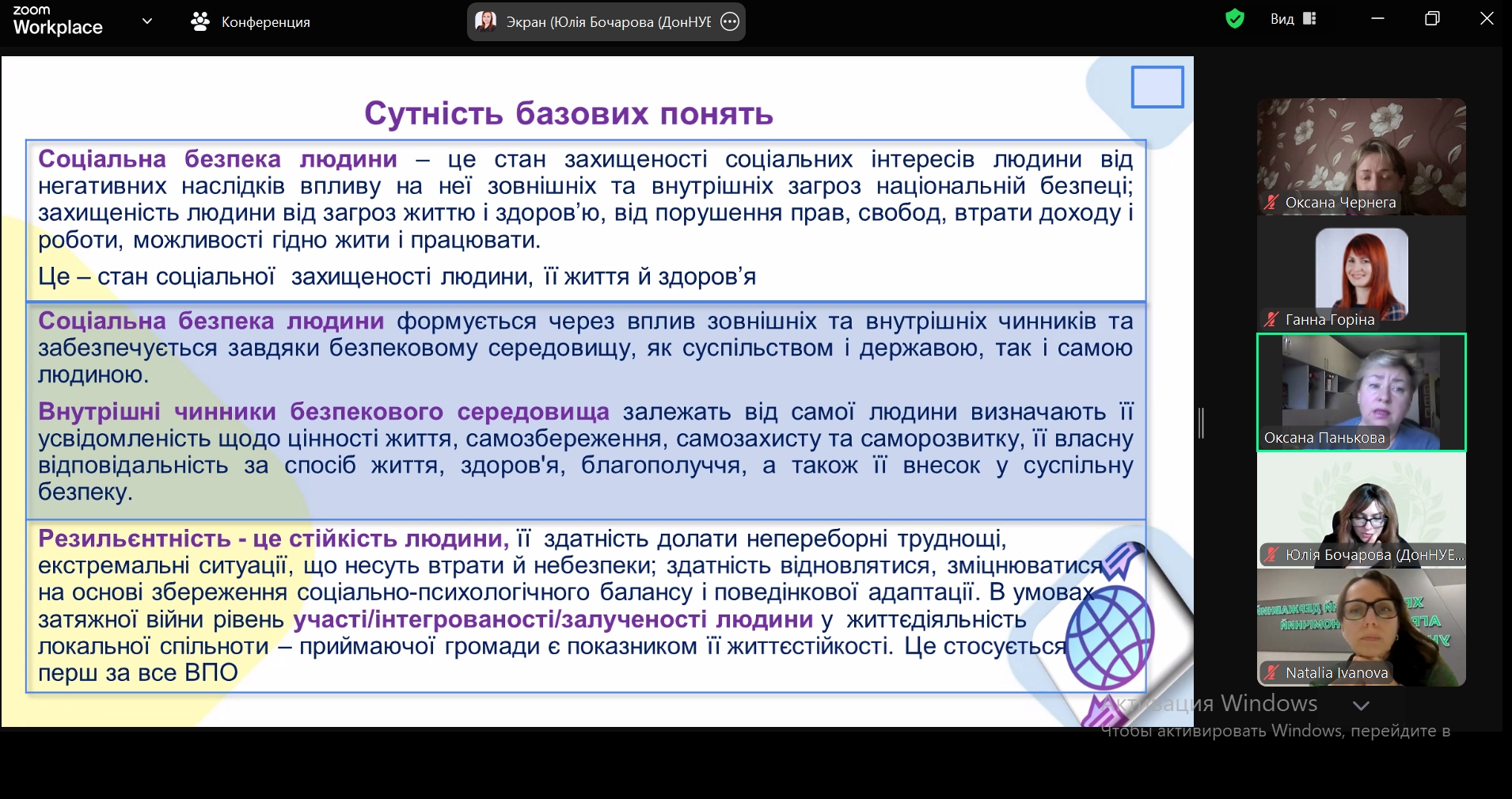 zoom
Workplace

Конференция

Экран (Юлія Бочарова (ДонНУЕ

Вид

Сутність базових понять

Соціальна безпека людини – це стан захищеності соціальних інтересів людини від негативних наслідків впливу на неї зовнішніх та внутрішніх загроз національній безпеці; захищеність людини від загроз життю і здоров'ю, від порушення прав, свобод, втрати доходу і роботи, можливості гідно жити і працювати.

Це – стан соціальної захищеності людини, її життя й здоров'я

Соціальна безпека людини формується через вплив зовнішніх та внутрішніх чинників та забезпечується завдяки безпековому середовищу, як суспільством і державою, так і самою людиною.

Внутрішні чинники безпекового середовища залежать від самої людини визначають її усвідомленість щодо цінності життя, самозбереження, самозахисту та саморозвитку, її власну відповідальність за спосіб життя, здоров'я, благополуччя, а також її внесок у суспільну безпеку.

Резильєнтність - це стійкість людини, її здатність долати непереборні труднощі, екстремальні ситуації, що несуть втрати й небезпеки; здатність відновлятися, зміцнюватися на основі збереження соціально-психологічного балансу і поведінкової адаптації. В умовах затяжної війни рівень участі/інтегрованості/залученості людини у життєдіяльність локальної спільноти – приймаючої громади є показником її життєстійкості. Це стосується перш за все ВПО

Оксана Чернега

Ганна Горіна

Оксана Панькова

Юлія Бочарова (ДонНУЕ...

Natalia Ivanova

Активация Windows
Чтобы активировать Windows, перейдите в